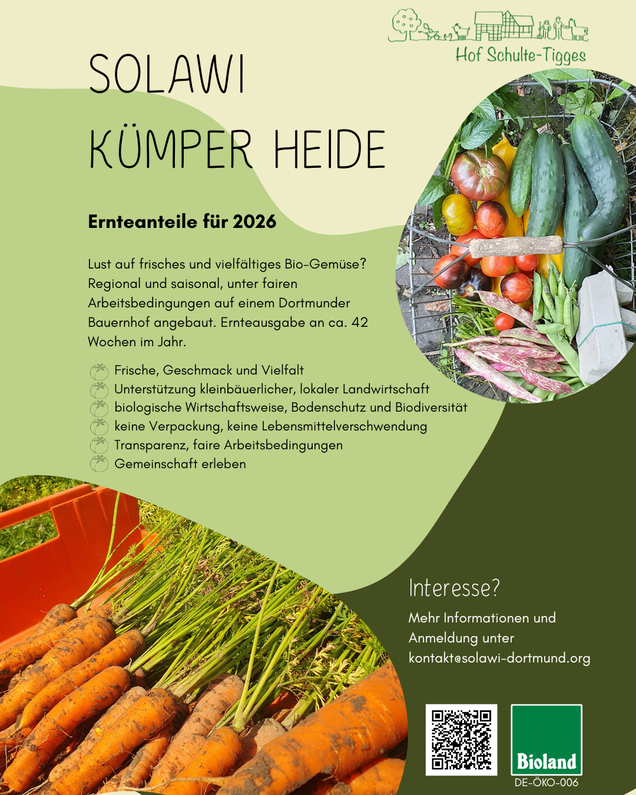 Hof Schulte-Tigges

SOLAWI
KÜMPER HEIDE

Ernteanteile für 2026

Lust auf frisches und vielfältiges Bio-Gemüse? Regional und saisonal, unter fairen Arbeitsbedingungen auf einem Dortmunder Bauernhof angebaut. Ernteausgabe an ca. 42 Wochen im Jahr.

Frische, Geschmack und Vielfalt
Unterstützung kleinbäuerlicher, lokaler Landwirtschaft
biologische Wirtschaftsweise, Bodenschutz und Biodiversität
keine Verpackung, keine Lebensmittelverschwendung
Transparenz, faire Arbeitsbedingungen
Gemeinschaft erleben

Interesse?

Mehr Informationen und Anmeldung unter kontakt@solawi-dortmund.org

Bioland
DE-ÖKO-006